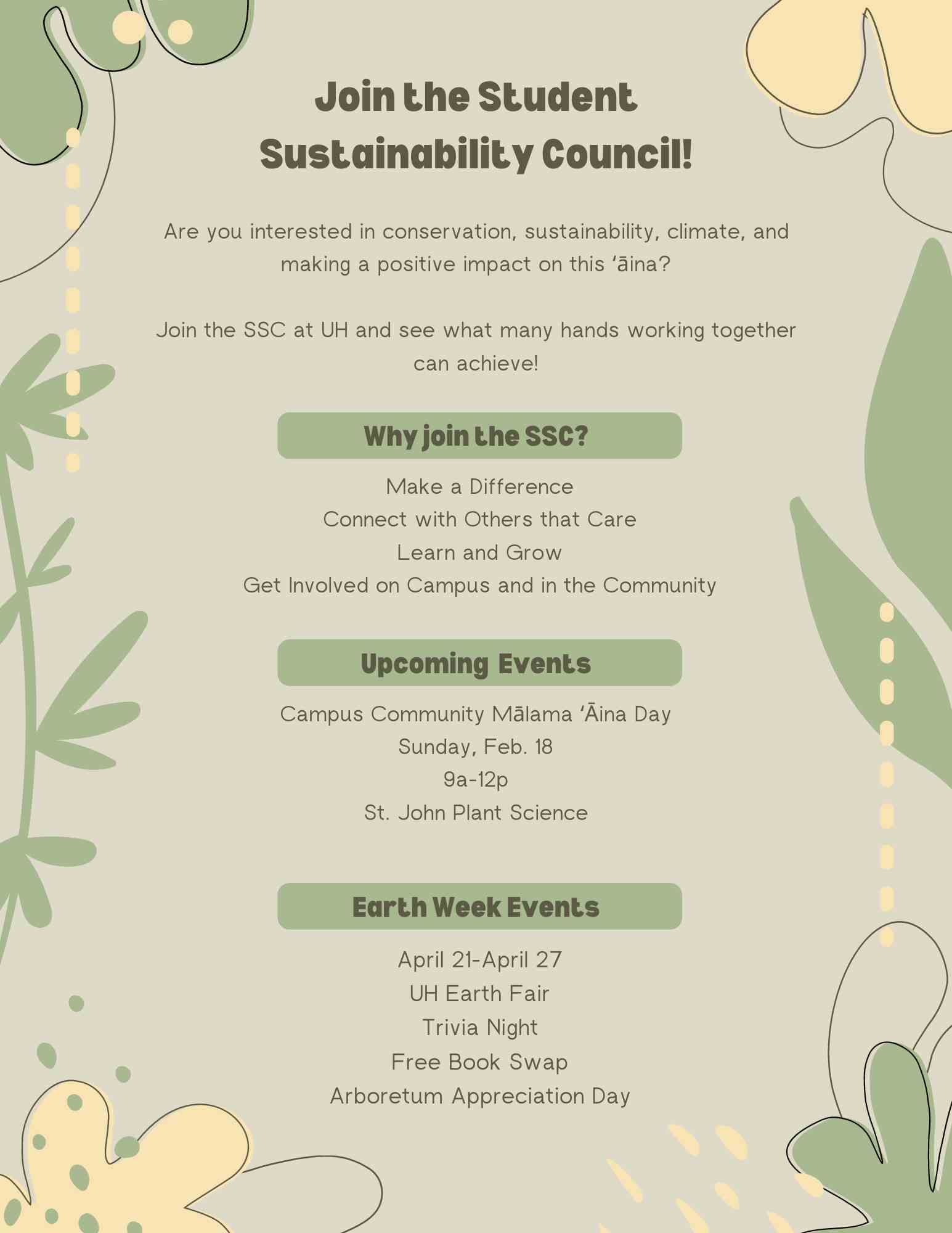 Join the Student Sustainability Council!

Are you interested in conservation, sustainability, climate, and making a positive impact on this ʻāina?

Join the SSC at UH and see what many hands working together can achieve!

Why join the SSC?

Make a Difference
Connect with Others that Care
Learn and Grow
Get Involved on Campus and in the Community

Upcoming Events

Campus Community Mālama ʻĀina Day
Sunday, Feb. 18
9a-12p
St. John Plant Science

Earth Week Events

April 21-April 27
UH Earth Fair
Trivia Night
Free Book Swap
Arboretum Appreciation Day